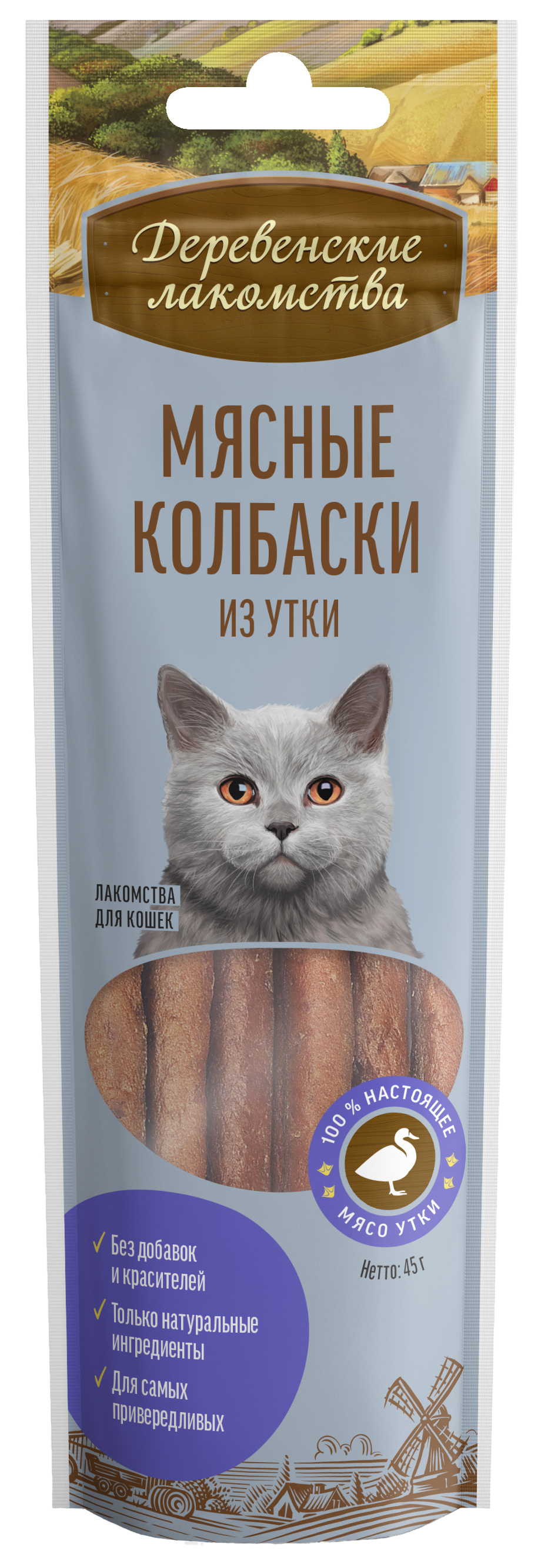 Деревенские лакомства

МЯСНЫЕ КОЛБАСКИ
ИЗ УТКИ

ЛАКОМСТВА ДЛЯ КОШЕК

100 % НАСТОЯЩЕЕ МЯСО УТКИ

Нетто: 45 г

✓ Без добавок и красителей
✓ Только натуральные ингредиенты
✓ Для самых привередливых